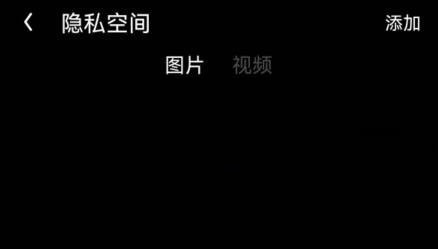 隐私空间 添加

图片 视频